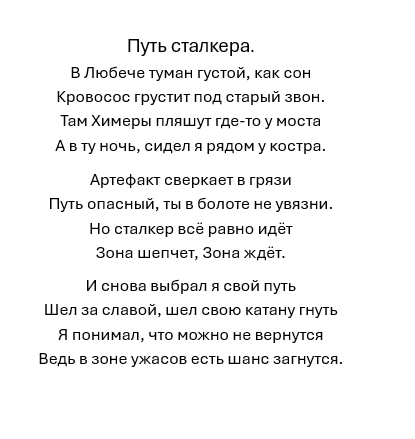 Путь сталкера.

В Любече туман густой, как сон
Кровосос грустит под старый звон.
Там Химеры пляшут где-то у моста
А в ту ночь, сидел я рядом у костра.

Артефакт сверкает в грязи
Путь опасный, ты в болоте не увязни.
Но сталкер всё равно идёт
Зона шепчет, Зона ждёт.

И снова выбрал я свой путь
Шел за славой, шел свою катану гнуть
Я понимал, что можно не вернутся
Ведь в зоне ужасов есть шанс загнутся.